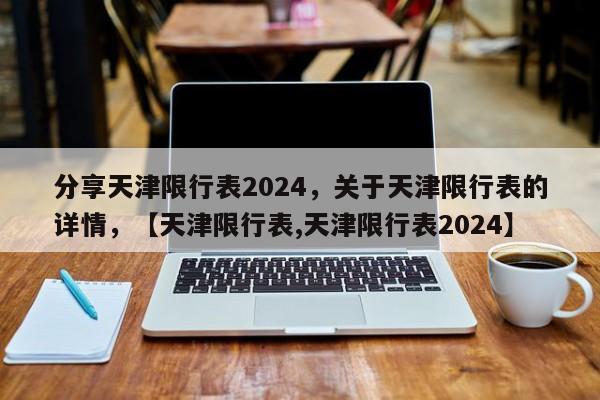 分享天津限行表2024，关于天津限行表的详情，【天津限行表,天津限行表2024】